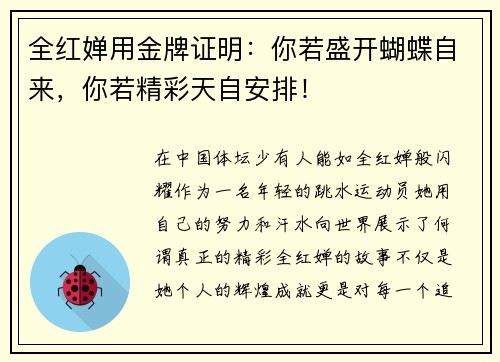 全红婵用金牌证明：你若盛开蝴蝶自来，你若精彩天自安排！

在中国体坛少有人能如全红婵般闪耀作为一名年轻的跳水运动员她用自己的努力和汗水向世界展示了何谓真正的精彩全红婵的故事不仅是她个人的辉煌成就更是对每一个追